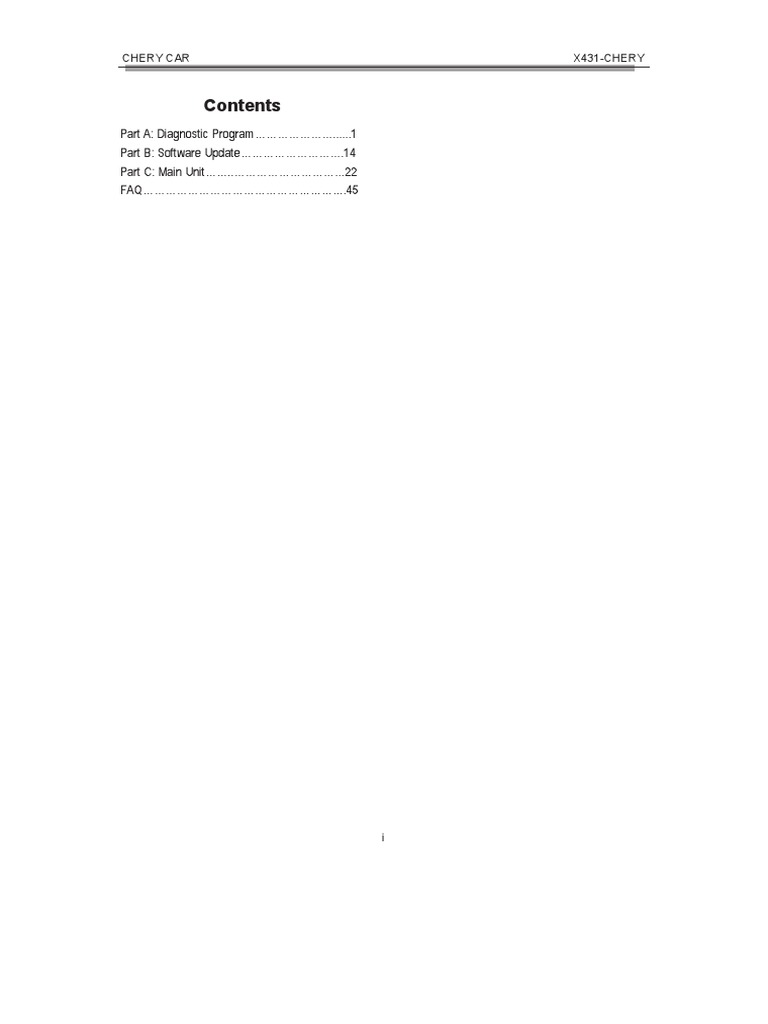 CHERY CAR X431-CHERY

Contents

Part A: Diagnostic Program 1
Part B: Software Update 14
Part C: Main Unit 22
FAQ 45

i